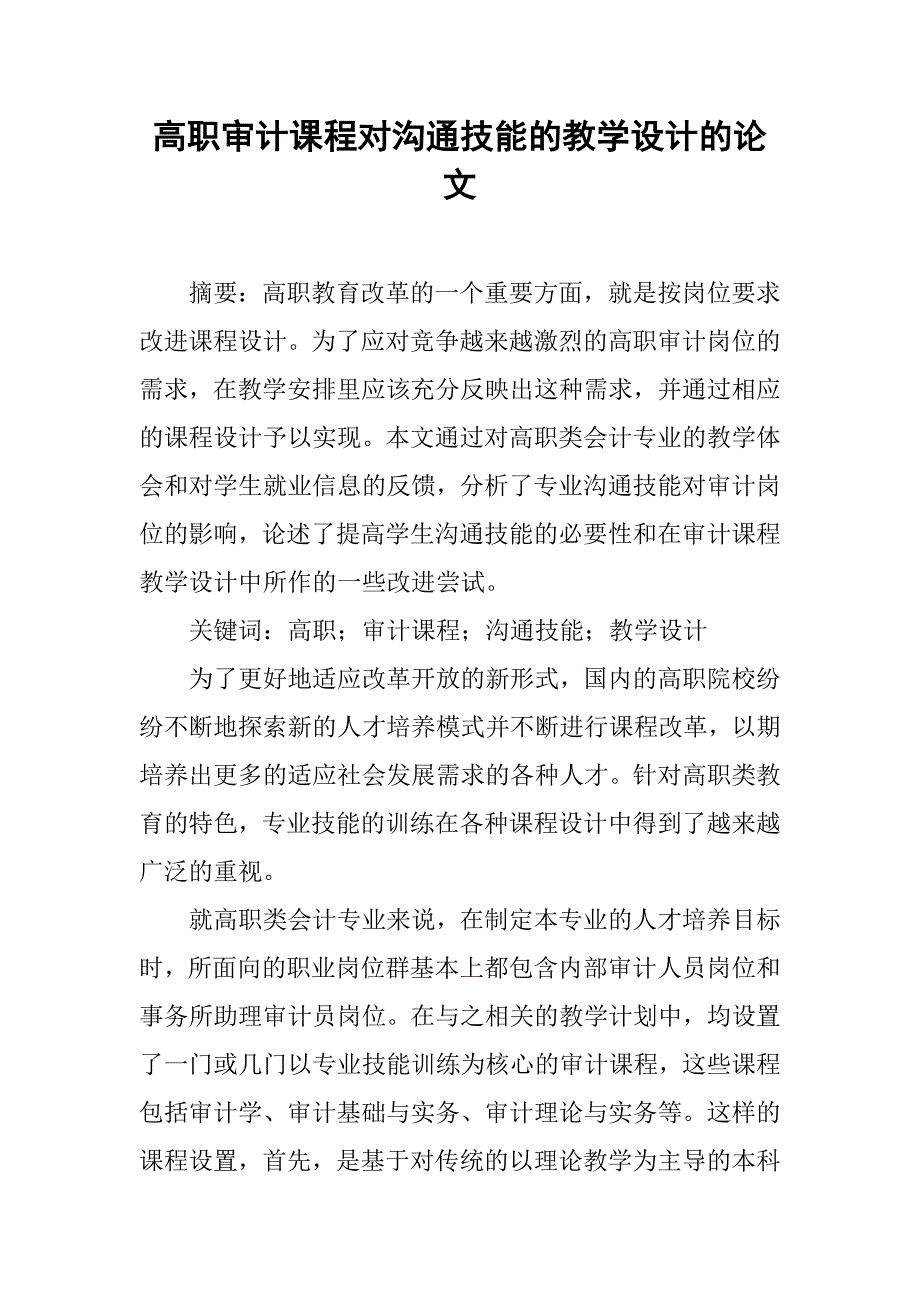 高职审计课程对沟通技能的教学设计的论文

摘要：高职教育改革的一个重要方面，就是按岗位要求改进课程设计。为了应对竞争越来越激烈的高职审计岗位的需求，在教学安排里应该充分反映出这种需求，并通过相应的课程设计予以实现。本文通过对高职类会计专业的教学体会和对学生就业信息的反馈，分析了专业沟通技能对审计岗位的影响，论述了提高学生沟通技能的必要性和在审计课程教学设计中所作的一些改进尝试。

关键词：高职；审计课程；沟通技能；教学设计

为了更好地适应改革开放的新形式，国内的高职院校纷纷不断地探索新的人才培养模式并不断进行课程改革，以期培养出更多的适应社会发展需求的各种人才。针对高职类教育的特色，专业技能的训练在各种课程设计中得到了越来越广泛的重视。

就高职类会计专业来说，在制定本专业的人才培养目标时，所面向的职业岗位群基本上都包含内部审计人员岗位和事务所助理审计员岗位。在与之相关的教学计划中，均设置了一门或几门以专业技能训练为核心的审计课程，这些课程包括审计学、审计基础与实务、审计理论与实务等。这样的课程设置，首先，是基于对传统的以理论教学为主导的本科